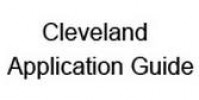 Cleveland
Application Guide